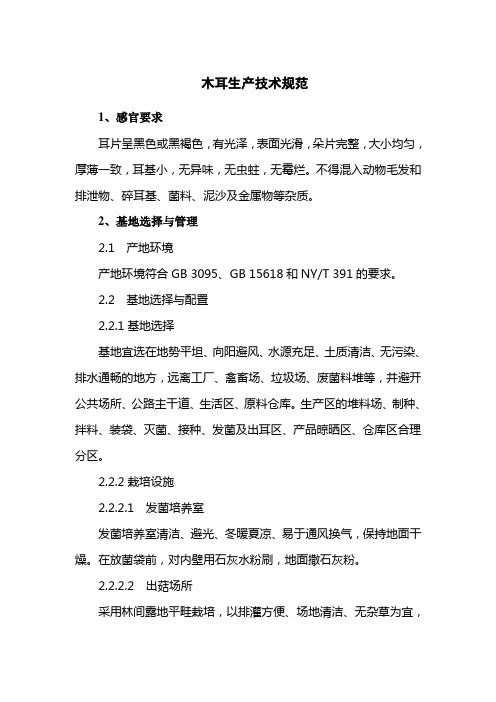 木耳生产技术规范

1、感官要求

耳片呈黑色或黑褐色，有光泽，表面光滑，朵片完整，大小均匀，厚薄一致，耳基小，无异味，无虫蛀，无霉烂。不得混入动物毛发和排泄物、碎耳基、菌料、泥沙及金属物等杂质。

2、基地选择与管理

2.1 产地环境

产地环境符合 GB 3095、GB 15618 和 NY/T 391 的要求。

2.2 基地选择与配置

2.2.1 基地选择

基地宜选在地势平坦、向阳避风、水源充足、土质清洁、无污染、排水通畅的地方，远离工厂、禽畜场、垃圾场、废菌料堆等，并避开公共场所、公路主干道、生活区、原料仓库。生产区的堆料场、制种、拌料、装袋、灭菌、接种、发菌及出耳区、产品晾晒区、仓库区合理分区。

2.2.2 栽培设施

2.2.2.1 发菌培养室

发菌培养室清洁、避光、冬暖夏凉、易于通风换气，保持地面干燥。在放菌袋前，对内壁用石灰水粉刷，地面撒石灰粉。

2.2.2.2 出菇场所

采用林间露地平畦栽培，以排灌方便、场地清洁、无杂草为宜，